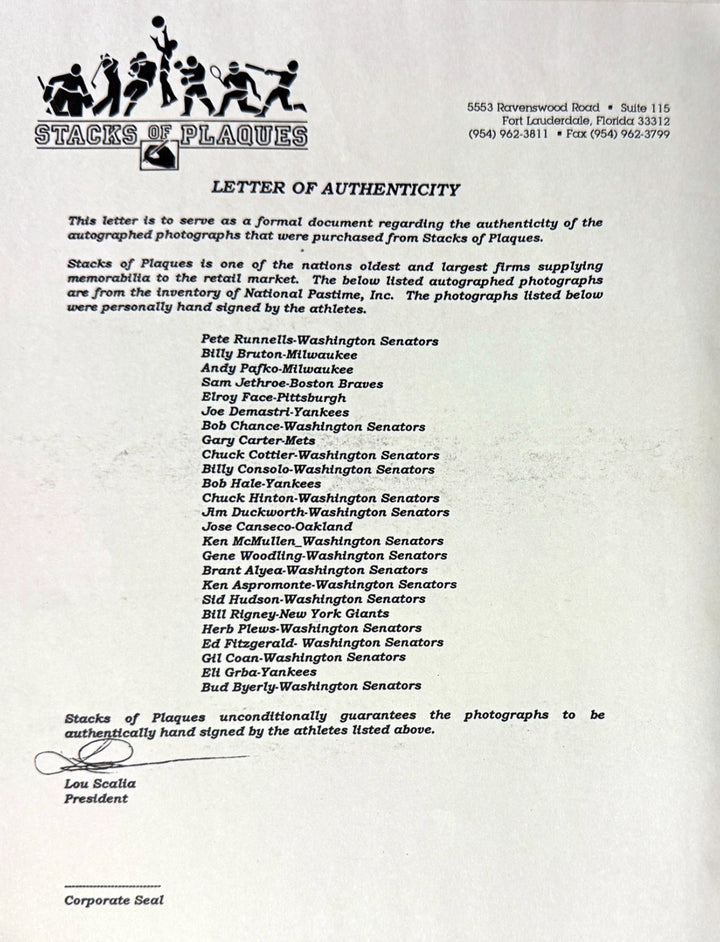 STACKS OF PLAQUES

5553 Ravenswood Road ▪ Suite 115
Fort Lauderdale, Florida 33312
(954) 962-3811 ▪ Fax (954) 962-3799

LETTER OF AUTHENTICITY

This letter is to serve as a formal document regarding the authenticity of the autographed photographs that were purchased from Stacks of Plaques.

Stacks of Plaques is one of the nations oldest and largest firms supplying memorabilia to the retail market. The below listed autographed photographs are from the inventory of National Pastime, Inc. The photographs listed below were personally hand signed by the athletes.

Pete Runnells-Washington Senators
Billy Bruton-Milwaukee
Andy Pafko-Milwaukee
Sam Jethroe-Boston Braves
Elroy Face-Pittsburgh
Joe Demastri-Yankees
Bob Chance-Washington Senators
Gary Carter-Mets
Chuck Cottier-Washington Senators
Billy Consolo-Washington Senators
Bob Hale-Yankees
Chuck Hinton-Washington Senators
Jim Duckworth-Washington Senators
Jose Canseco-Oakland
Ken McMullen_Washington Senators
Gene Woodling-Washington Senators
Brant Alyea-Washington Senators
Ken Aspromonte-Washington Senators
Sid Hudson-Washington Senators
Bill Rigney-New York Giants
Herb Plews-Washington Senators
Ed Fitzgerald- Washington Senators
Gil Coan-Washington Senators
Eli Grba-Yankees
Bud Byerly-Washington Senators

Stacks of Plaques unconditionally guarantees the photographs to be authentically hand signed by the athletes listed above.

Lou Scalia
President

Corporate Seal